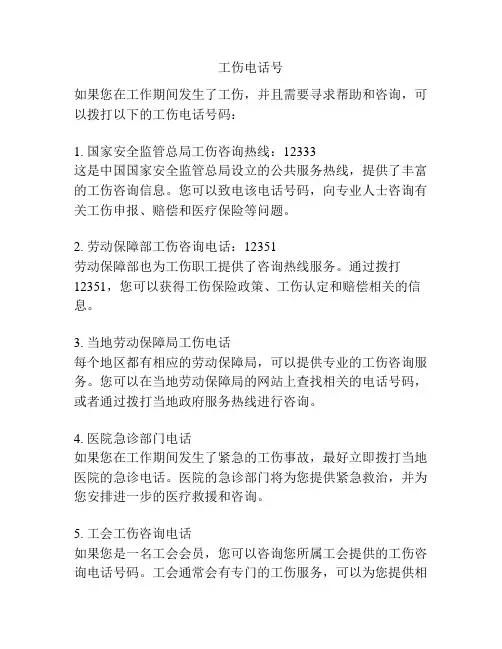 工伤电话号

如果您在工作期间发生了工伤，并且需要寻求帮助和咨询，可以拨打以下的工伤电话号码：

1. 国家安全监管总局工伤咨询热线：12333
这是中国国家安全监管总局设立的公共服务热线，提供了丰富的工伤咨询信息。您可以致电该电话号码，向专业人士咨询有关工伤申报、赔偿和医疗保险等问题。

2. 劳动保障部工伤咨询电话：12351
劳动保障部也为工伤职工提供了咨询热线服务。通过拨打12351，您可以获得工伤保险政策、工伤认定和赔偿相关的信息。

3. 当地劳动保障局工伤电话
每个地区都有相应的劳动保障局，可以提供专业的工伤咨询服务。您可以在当地劳动保障局的网站上查找相关的电话号码，或者通过拨打当地政府服务热线进行咨询。

4. 医院急诊部门电话
如果您在工作期间发生了紧急的工伤事故，最好立即拨打当地医院的急诊电话。医院的急诊部门将为您提供紧急救治，并为您安排进一步的医疗救援和咨询。

5. 工会工伤咨询电话
如果您是一名工会会员，您可以咨询您所属工会提供的工伤咨询电话号码。工会通常会有专门的工伤服务，可以为您提供相